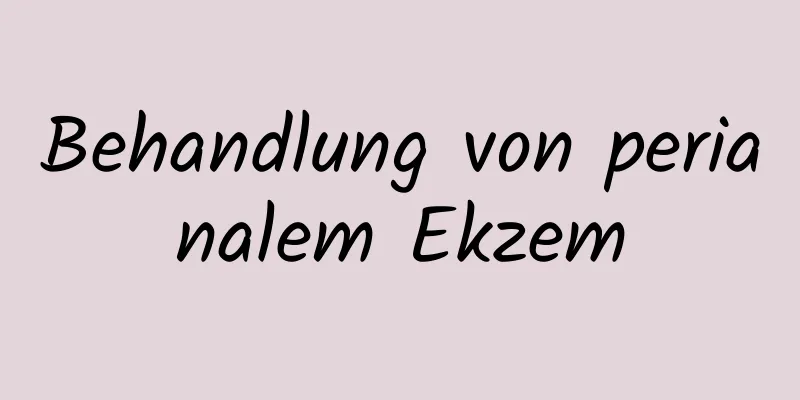 Behandlung von perianalem Ekzem